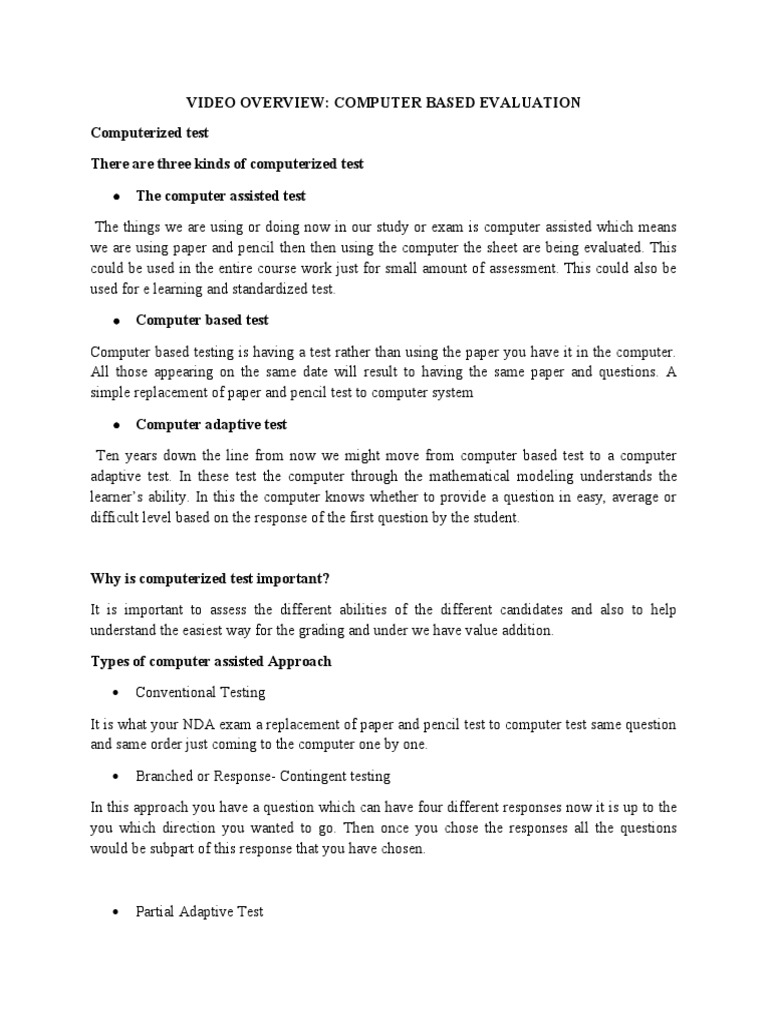 VIDEO OVERVIEW: COMPUTER BASED EVALUATION

Computerized test

There are three kinds of computerized test

• The computer assisted test

The things we are using or doing now in our study or exam is computer assisted which means we are using paper and pencil then then using the computer the sheet are being evaluated. This could be used in the entire course work just for small amount of assessment. This could also be used for e learning and standardized test.

• Computer based test

Computer based testing is having a test rather than using the paper you have it in the computer. All those appearing on the same date will result to having the same paper and questions. A simple replacement of paper and pencil test to computer system

• Computer adaptive test

Ten years down the line from now we might move from computer based test to a computer adaptive test. In these test the computer through the mathematical modeling understands the learner's ability. In this the computer knows whether to provide a question in easy, average or difficult level based on the response of the first question by the student.

Why is computerized test important?

It is important to assess the different abilities of the different candidates and also to help understand the easiest way for the grading and under we have value addition.

Types of computer assisted Approach

• Conventional Testing

It is what your NDA exam a replacement of paper and pencil test to computer test same question and same order just coming to the computer one by one.

• Branched or Response- Contingent testing

In this approach you have a question which can have four different responses now it is up to the you which direction you wanted to go. Then once you chose the responses all the questions would be subpart of this response that you have chosen.

• Partial Adaptive Test